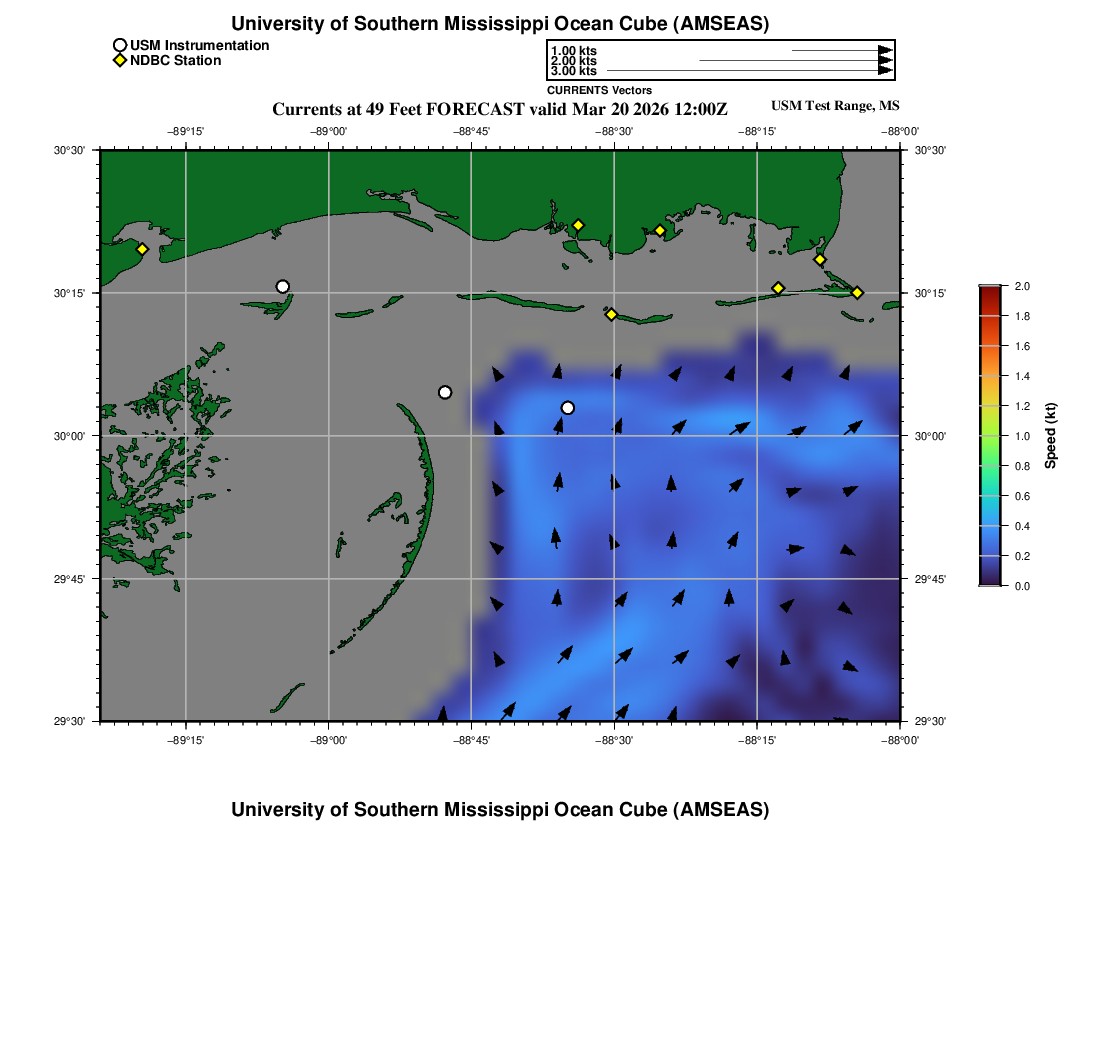 University of Southern Mississippi Ocean Cube (AMSEAS)

USM Instrumentation
NDBC Station

1.00 kts
2.00 kts
3.00 kts
CURRENTS Vectors

Currents at 49 Feet FORECAST valid Mar 20 2026 12:00Z

USM Test Range, MS

−89°15' −89°00' −88°45' −88°30' −88°15' −88°00'

30°30' 30°15' 30°00' 29°45' 29°30'

30°30' 30°15' 30°00' 29°45' 29°30'

−89°15' −89°00' −88°45' −88°30' −88°15' −88°00'

2.0 1.8 1.6 1.4 1.2 1.0 0.8 0.6 0.4 0.2 0.0

Speed (kt)

University of Southern Mississippi Ocean Cube (AMSEAS)